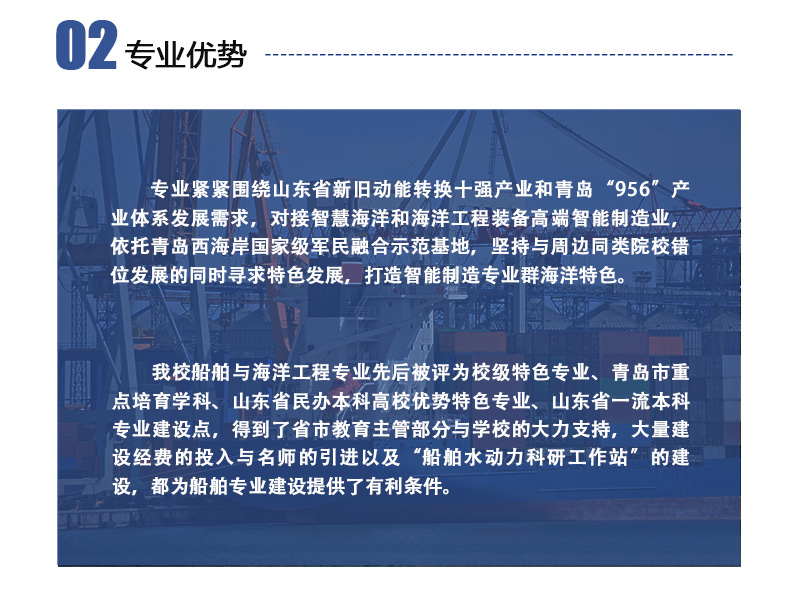 02 专业优势

专业紧紧围绕山东省新旧动能转换十强产业和青岛“956”产业体系发展需求，对接智慧海洋和海洋工程装备高端智能制造业，依托青岛西海岸国家级军民融合示范基地，坚持与周边同类院校错位发展的同时寻求特色发展，打造智能制造专业群海洋特色。

我校船舶与海洋工程专业先后被评为校级特色专业、青岛市重点培育学科、山东省民办本科高校优势特色专业、山东省一流本科专业建设点，得到了省市教育主管部分与学校的大力支持，大量建设经费的投入与名师的引进以及“船舶水动力科研工作站”的建设，都为船舶专业建设提供了有利条件。